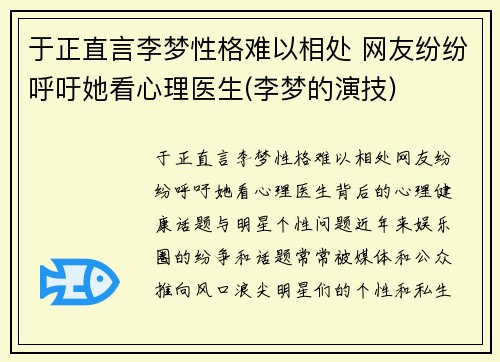 于正直言李梦性格难以相处 网友纷纷呼吁她看心理医生(李梦的演技)

于正直言李梦性格难以相处网友纷纷呼吁她看心理医生背后的心理健康话题与明星个性问题近年来娱乐圈的纷争和话题常常被媒体和公众推向风口浪尖明星们的个性和私生